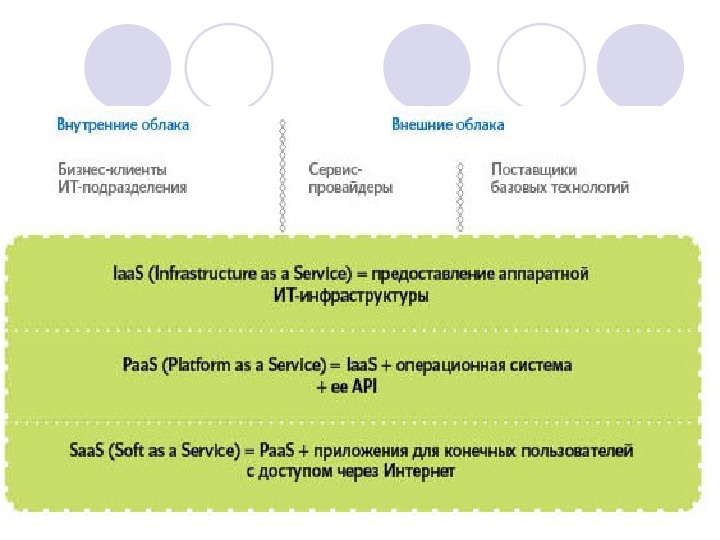 Внутренние облака

Внешние облака

Бизнес-клиенты
ИТ-подразделения

Сервис-провайдеры

Поставщики
базовых технологий

IaaS (Infrastructure as a Service) = предоставление аппаратной ИТ-инфраструктуры

PaaS (Platform as a Service) = IaaS + операционная система + ее API

SaaS (Soft as a Service) = PaaS + приложения для конечных пользователей с доступом через Интернет